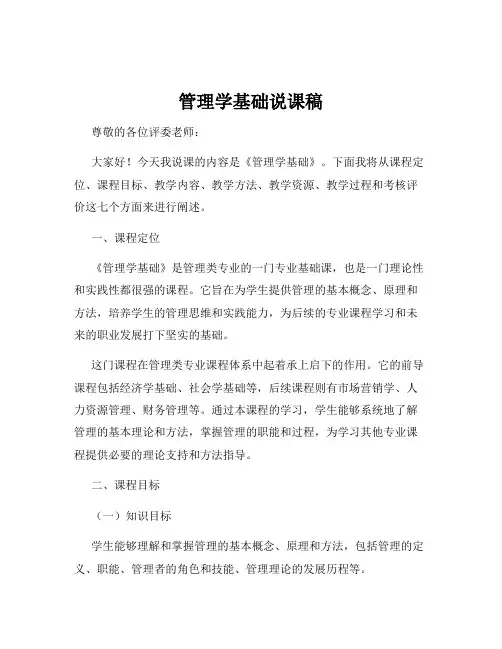 管理学基础说课稿

尊敬的各位评委老师：

大家好！今天我说课的内容是《管理学基础》。下面我将从课程定位、课程目标、教学内容、教学方法、教学资源、教学过程和考核评价这七个方面来进行阐述。

一、课程定位

《管理学基础》是管理类专业的一门专业基础课，也是一门理论性和实践性都很强的课程。它旨在为学生提供管理的基本概念、原理和方法，培养学生的管理思维和实践能力，为后续的专业课程学习和未来的职业发展打下坚实的基础。

这门课程在管理类专业课程体系中起着承上启下的作用。它的前导课程包括经济学基础、社会学基础等，后续课程则有市场营销学、人力资源管理、财务管理等。通过本课程的学习，学生能够系统地了解管理的基本理论和方法，掌握管理的职能和过程，为学习其他专业课程提供必要的理论支持和方法指导。

二、课程目标

（一）知识目标

学生能够理解和掌握管理的基本概念、原理和方法，包括管理的定义、职能、管理者的角色和技能、管理理论的发展历程等。